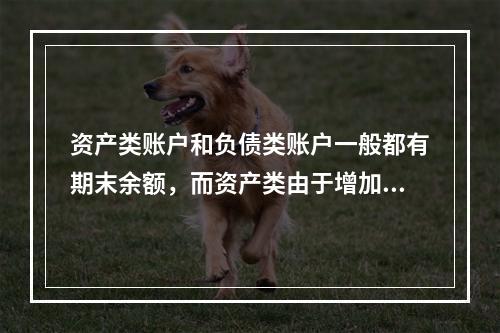 资产类账户和负债类账户一般都有期末余额，而资产类由于增加...